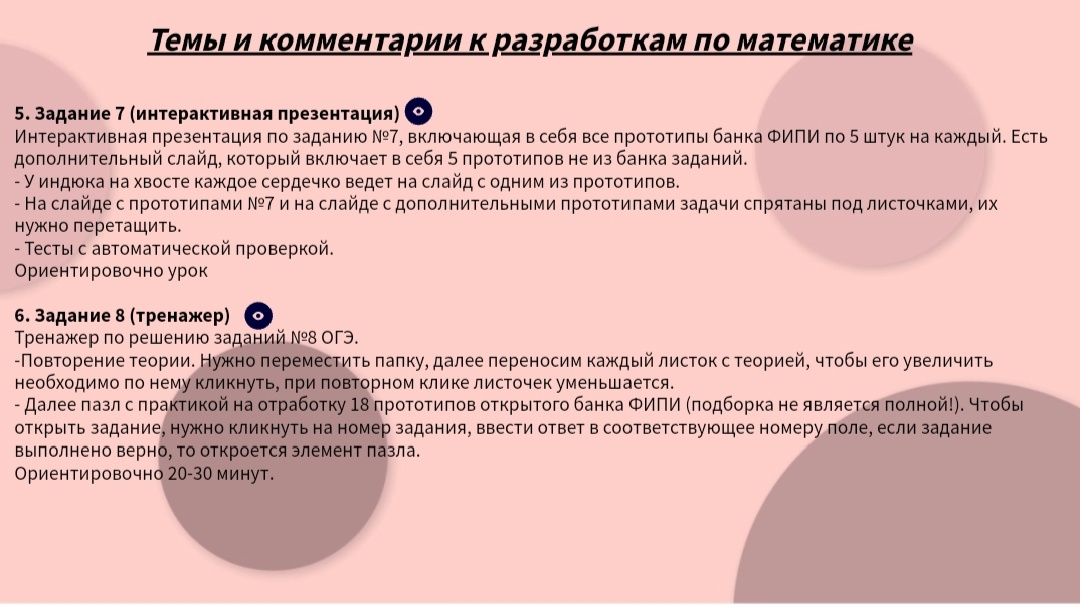 Темы и комментарии к разработкам по математике

5. Задание 7 (интерактивная презентация)
Интерактивная презентация по заданию №7, включающая в себя все прототипы банка ФИПИ по 5 штук на каждый. Есть дополнительный слайд, который включает в себя 5 прототипов не из банка заданий.
- У индюка на хвосте каждое сердечко ведет на слайд с одним из прототипов.
- На слайде с прототипами №7 и на слайде с дополнительными прототипами задачи спрятаны под листочками, их нужно перетащить.
- Тесты с автоматической проверкой.
Ориентировочно урок

6. Задание 8 (тренажер)
Тренажер по решению заданий №8 ОГЭ.
-Повторение теории. Нужно переместить папку, далее переносим каждый листок с теорией, чтобы его увеличить необходимо по нему кликнуть, при повторном клике листочек уменьшается.
- Далее пазл с практикой на отработку 18 прототипов открытого банка ФИПИ (подборка не является полной!). Чтобы открыть задание, нужно кликнуть на номер задания, ввести ответ в соответствующее номеру поле, если задание выполнено верно, то откроется элемент пазла.
Ориентировочно 20-30 минут.